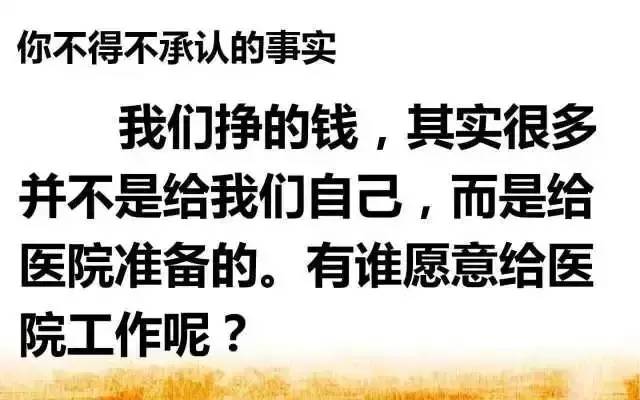 你不得不承认的事实

我们挣的钱，其实很多并不是给我们自己，而是给医院准备的。有谁愿意给医院工作呢？